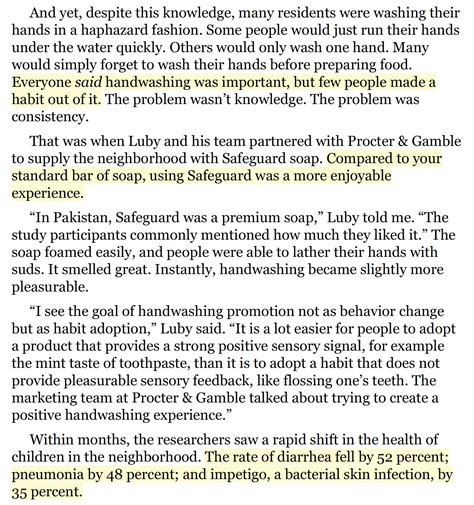 And yet, despite this knowledge, many residents were washing their hands in a haphazard fashion. Some people would just run their hands under the water quickly. Others would only wash one hand. Many would simply forget to wash their hands before preparing food. Everyone said handwashing was important, but few people made a habit out of it. The problem wasn't knowledge. The problem was consistency.

That was when Luby and his team partnered with Procter & Gamble to supply the neighborhood with Safeguard soap. Compared to your standard bar of soap, using Safeguard was a more enjoyable experience.

"In Pakistan, Safeguard was a premium soap," Luby told me. "The study participants commonly mentioned how much they liked it." The soap foamed easily, and people were able to lather their hands with suds. It smelled great. Instantly, handwashing became slightly more pleasurable.

"I see the goal of handwashing promotion not as behavior change but as habit adoption," Luby said. "It is a lot easier for people to adopt a product that provides a strong positive sensory signal, for example the mint taste of toothpaste, than it is to adopt a habit that does not provide pleasurable sensory feedback, like flossing one's teeth. The marketing team at Procter & Gamble talked about trying to create a positive handwashing experience."

Within months, the researchers saw a rapid shift in the health of children in the neighborhood. The rate of diarrhea fell by 52 percent; pneumonia by 48 percent; and impetigo, a bacterial skin infection, by 35 percent.